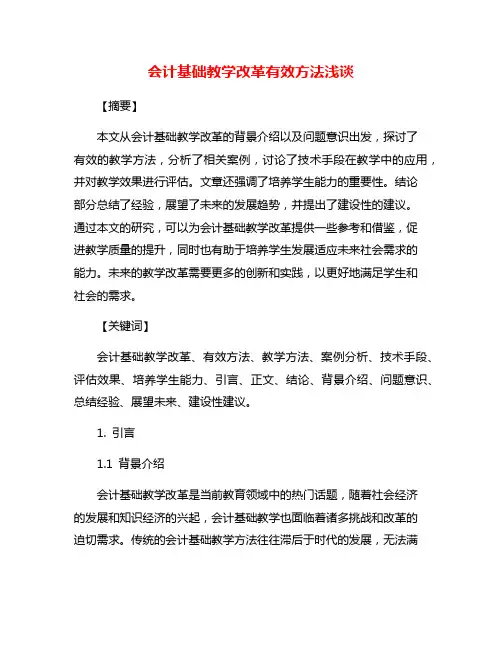 会计基础教学改革有效方法浅谈

【摘要】

本文从会计基础教学改革的背景介绍以及问题意识出发，探讨了有效的教学方法，分析了相关案例，讨论了技术手段在教学中的应用，并对教学效果进行评估。文章还强调了培养学生能力的重要性。结论部分总结了经验，展望了未来的发展趋势，并提出了建设性的建议。通过本文的研究，可以为会计基础教学改革提供一些参考和借鉴，促进教学质量的提升，同时也有助于培养学生发展适应未来社会需求的能力。未来的教学改革需要更多的创新和实践，以更好地满足学生和社会的需求。

【关键词】

会计基础教学改革、有效方法、教学方法、案例分析、技术手段、评估效果、培养学生能力、引言、正文、结论、背景介绍、问题意识、总结经验、展望未来、建设性建议。

1. 引言

1.1 背景介绍

会计基础教学改革是当前教育领域中的热门话题，随着社会经济的发展和知识经济的兴起，会计基础教学也面临着诸多挑战和改革的迫切需求。传统的会计基础教学方法往往滞后于时代的发展，无法满